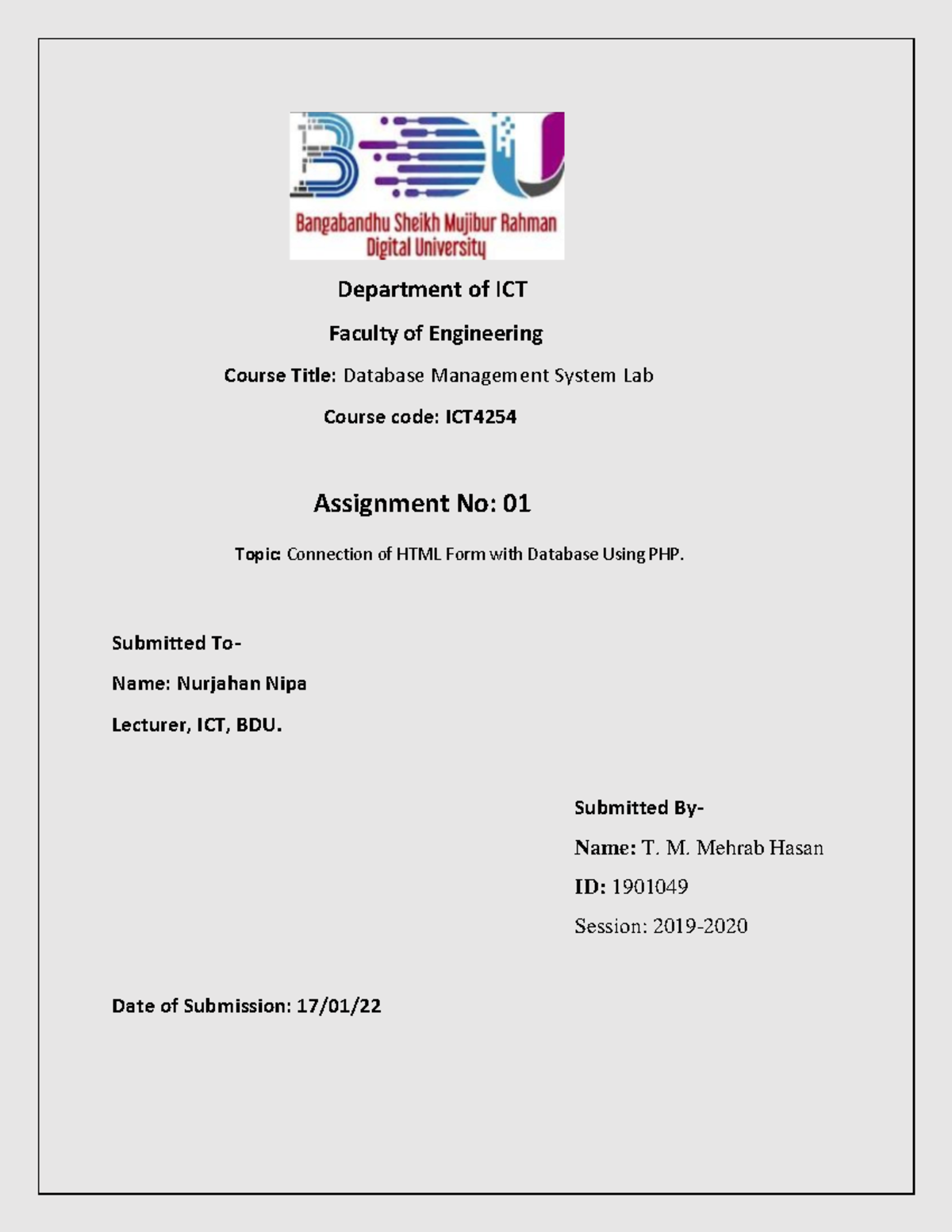 BDU

Bangabandhu Sheikh Mujibur Rahman Digital University

Department of ICT

Faculty of Engineering

Course Title: Database Management System Lab

Course code: ICT4254

Assignment No: 01

Topic: Connection of HTML Form with Database Using PHP.

Submitted To-

Name: Nurjahan Nipa

Lecturer, ICT, BDU.

Submitted By-

Name: T. M. Mehrab Hasan

ID: 1901049

Session: 2019-2020

Date of Submission: 17/01/22